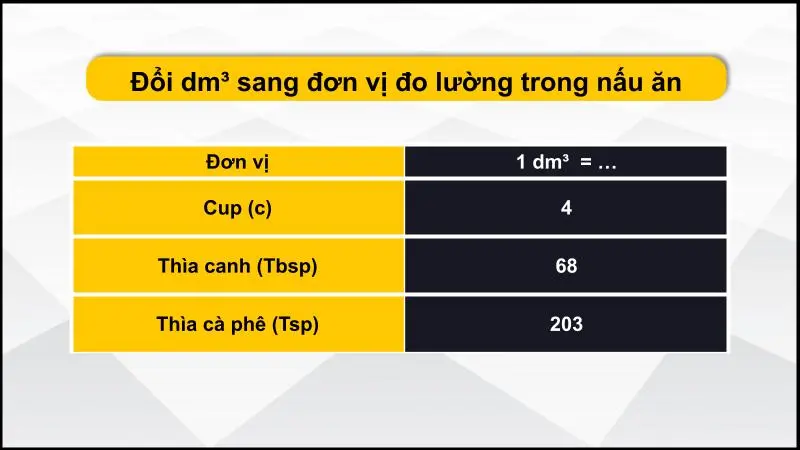 Đổi $dm^3$ sang đơn vị đo lường trong nấu ăn

| Đơn vị | 1 $dm^3$ = … |
|---|---|
| Cup (c) | 4 |
| Thìa canh (Tbsp) | 68 |
| Thìa cà phê (Tsp) | 203 |